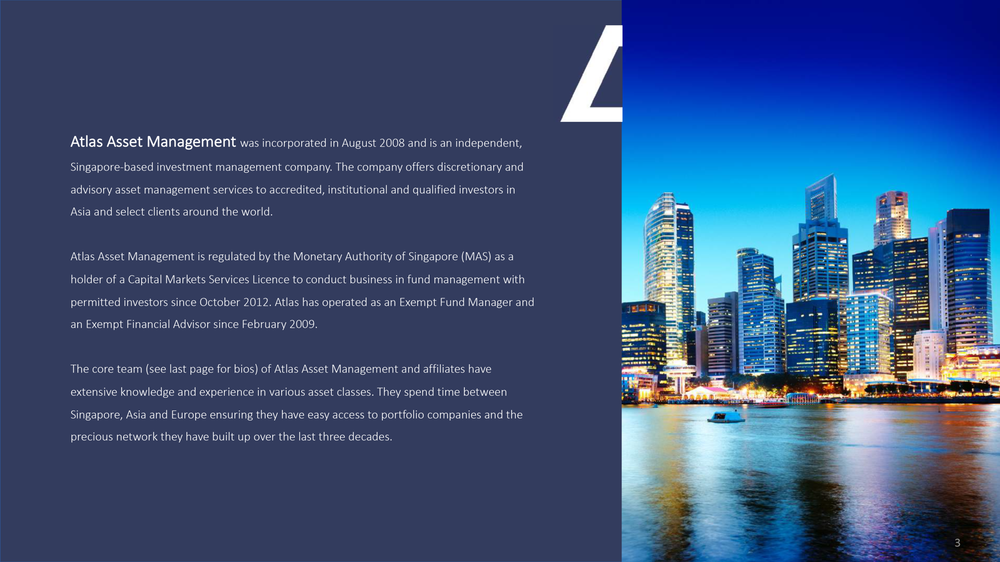 Atlas Asset Management was incorporated in August 2008 and is an independent, Singapore-based investment management company. The company offers discretionary and advisory asset management services to accredited, institutional and qualified investors in Asia and select clients around the world.

Atlas Asset Management is regulated by the Monetary Authority of Singapore (MAS) as a holder of a Capital Markets Services Licence to conduct business in fund management with permitted investors since October 2012. Atlas has operated as an Exempt Fund Manager and an Exempt Financial Advisor since February 2009.

The core team (see last page for bios) of Atlas Asset Management and affiliates have extensive knowledge and experience in various asset classes. They spend time between Singapore, Asia and Europe ensuring they have easy access to portfolio companies and the precious network they have built up over the last three decades.

3